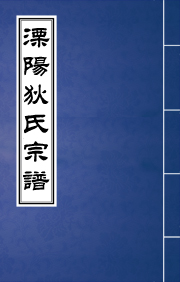 溧陽狄氏宗譜